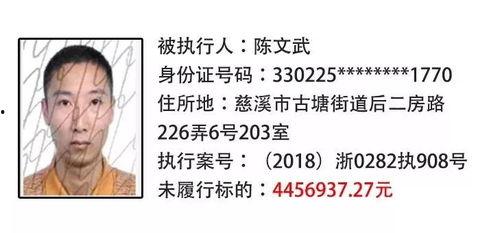 被执行人：陈文武
身份证号码：330225*********1770
住所地：慈溪市古塘街道后二房路226弄6号203室
执行案号：（2018）浙0282执908号
未履行标的：4456937.27元